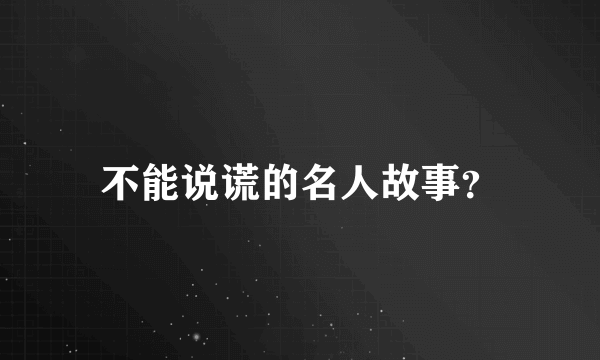 不能说谎的名人故事?